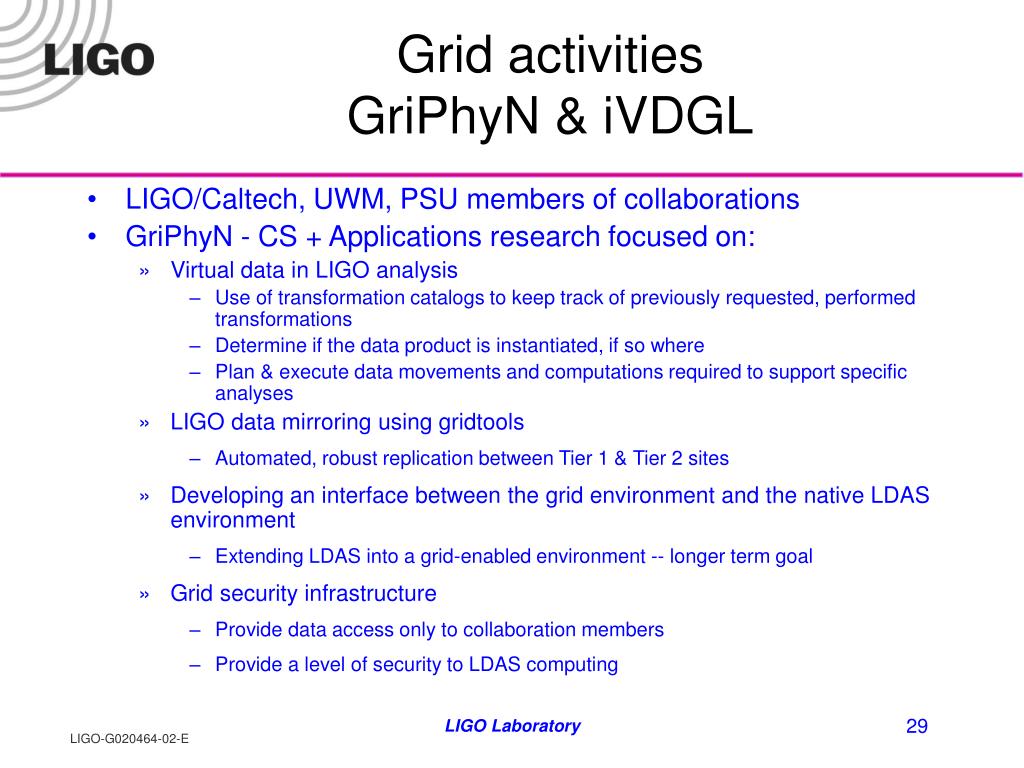 LIGO

Grid activities
GriPhyN & iVDGL

• LIGO/Caltech, UWM, PSU members of collaborations
• GriPhyN - CS + Applications research focused on:
» Virtual data in LIGO analysis
– Use of transformation catalogs to keep track of previously requested, performed transformations
– Determine if the data product is instantiated, if so where
– Plan & execute data movements and computations required to support specific analyses
» LIGO data mirroring using gridtools
– Automated, robust replication between Tier 1 & Tier 2 sites
» Developing an interface between the grid environment and the native LDAS environment
– Extending LDAS into a grid-enabled environment -- longer term goal
» Grid security infrastructure
– Provide data access only to collaboration members
– Provide a level of security to LDAS computing

LIGO-G020464-02-E
LIGO Laboratory
29